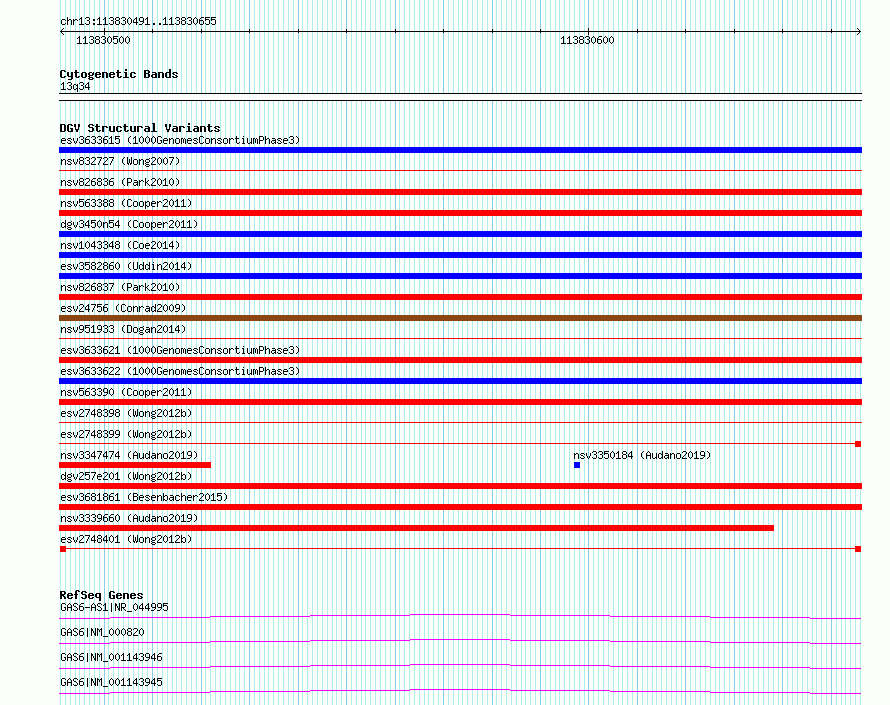 chr13:113830491..113830655

113830500

113830600

Cytogenetic Bands
13q34

DGV Structural Variants
esv3633615 (1000GenomesConsortiumPhase3)
nsv832727 (Wong2007)
nsv826836 (Park2010)
nsv563388 (Cooper2011)
dgv3450n54 (Cooper2011)
nsv1043348 (Coe2014)
esv3582860 (Uddin2014)
nsv826837 (Park2010)
esv24756 (Conrad2009)
nsv951933 (Dogan2014)
esv3633621 (1000GenomesConsortiumPhase3)
esv3633622 (1000GenomesConsortiumPhase3)
nsv563390 (Cooper2011)
esv2748398 (Wong2012b)
esv2748399 (Wong2012b)
nsv3347474 (Audano2019)
nsv3350184 (Audano2019)
dgv257e201 (Wong2012b)
esv3681861 (Besenbacher2015)
nsv3339660 (Audano2019)
esv2748401 (Wong2012b)

RefSeq Genes
GAS6-AS1|NR_044995
GAS6|NM_000820
GAS6|NM_001143946
GAS6|NM_001143945